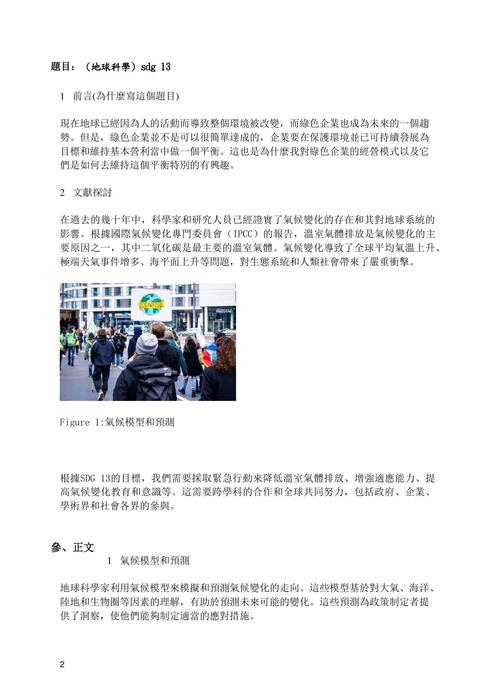 題目：（地球科學）sdg 13

1 前言(為什麼寫這個題目)

現在地球已經因為人的活動而導致整個環境被改變，而綠色企業也成為未來的一個趨勢。但是，綠色企業並不是可以很簡單達成的，企業要在保護環境並已可持續發展為目標和維持基本營利當中做一個平衡。這也是為什麼我對綠色企業的經營模式以及它們是如何去維持這個平衡特別的有興趣。

2 文獻探討

在過去的幾十年中，科學家和研究人員已經證實了氣候變化的存在和其對地球系統的影響。根據國際氣候變化專門委員會（IPCC）的報告，溫室氣體排放是氣候變化的主要原因之一，其中二氧化碳是最主要的溫室氣體。氣候變化導致了全球平均氣溫上升、極端天氣事件增多、海平面上升等問題，對生態系統和人類社會帶來了嚴重衝擊。

Figure 1:氣候模型和預測

根據SDG 13的目標，我們需要採取緊急行動來降低溫室氣體排放、增強適應能力、提高氣候變化教育和意識等。這需要跨學科的合作和全球共同努力，包括政府、企業、學術界和社會各界的參與。

參、正文

1 氣候模型和預測

地球科學家利用氣候模型來模擬和預測氣候變化的走向。這些模型基於對大氣、海洋、陸地和生物圈等因素的理解，有助於預測未來可能的變化。這些預測為政策制定者提供了洞察，使他們能夠制定適當的應對措施。

2